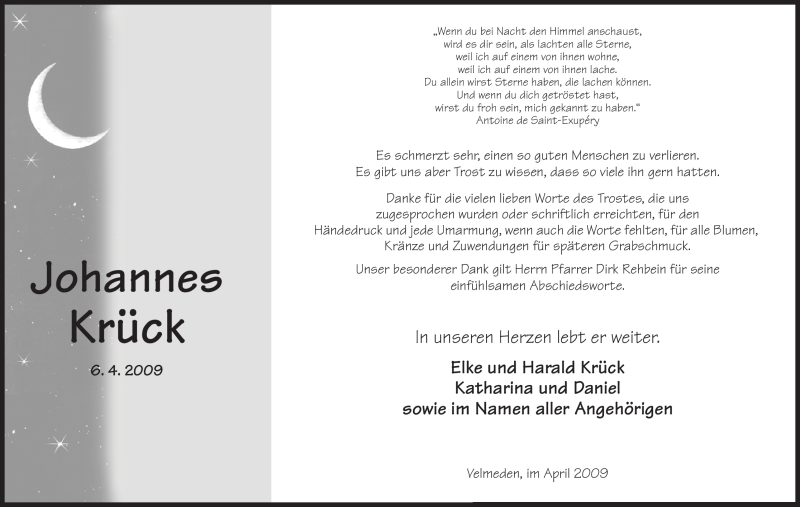 Johannes Krück

6. 4. 2009

„Wenn du bei Nacht den Himmel anschaust,
wird es dir sein, als lachten alle Sterne,
weil ich auf einem von ihnen wohne,
weil ich auf einem von ihnen lache.
Du allein wirst Sterne haben, die lachen können.
Und wenn du dich getröstet hast,
wirst du froh sein, mich gekannt zu haben.“
Antoine de Saint-Exupéry

Es schmerzt sehr, einen so guten Menschen zu verlieren.
Es gibt uns aber Trost zu wissen, dass so viele ihn gern hatten.

Danke für die vielen lieben Worte des Trostes, die uns zugesprochen wurden oder schriftlich erreichten, für den Händedruck und jede Umarmung, wenn auch die Worte fehlten, für alle Blumen, Kränze und Zuwendungen für späteren Grabschmuck.

Unser besonderer Dank gilt Herrn Pfarrer Dirk Rehbein für seine einfühlsamen Abschiedsworte.

In unseren Herzen lebt er weiter.

Elke und Harald Krück
Katharina und Daniel
sowie im Namen aller Angehörigen

Velmeden, im April 2009